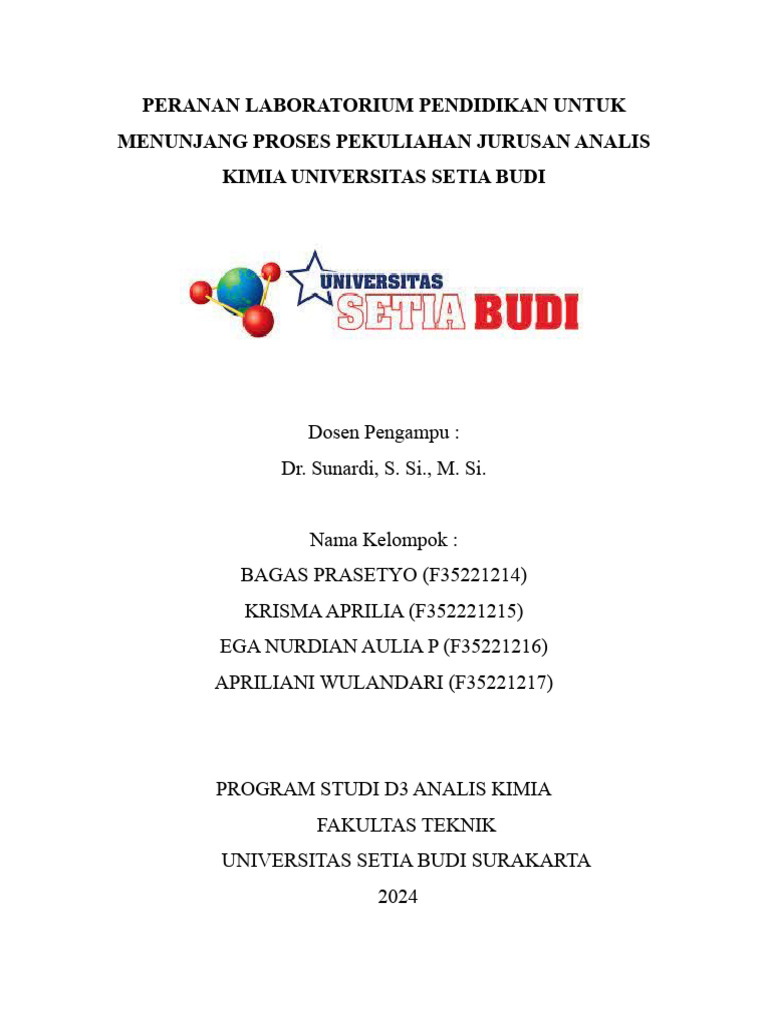 PERANAN LABORATORIUM PENDIDIKAN UNTUK MENUNJANG PROSES PEKULIAHAN JURUSAN ANALIS KIMIA UNIVERSITAS SETIA BUDI

UNIVERSITAS
SETIA BUDI

Dosen Pengampu :
Dr. Sunardi, S. Si., M. Si.

Nama Kelompok :
BAGAS PRASETYO (F35221214)
KRISMA APRILIA (F352221215)
EGA NURDIAN AULIA P (F35221216)
APRILIANI WULANDARI (F35221217)

PROGRAM STUDI D3 ANALIS KIMIA
FAKULTAS TEKNIK
UNIVERSITAS SETIA BUDI SURAKARTA
2024